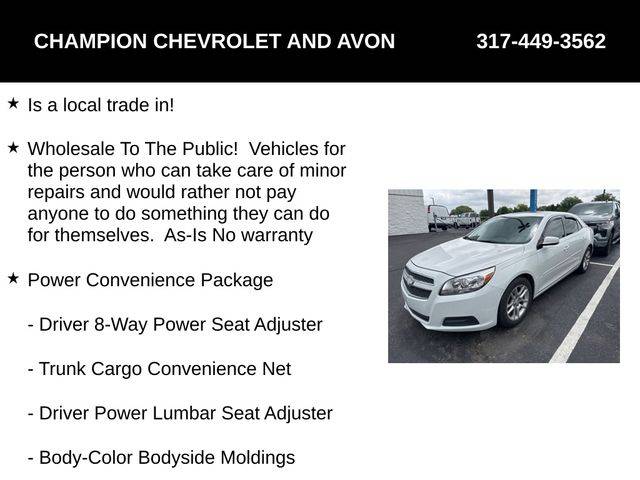 CHAMPION CHEVROLET AND AVON 317-449-3562

★ Is a local trade in!

★ Wholesale To The Public! Vehicles for the person who can take care of minor repairs and would rather not pay anyone to do something they can do for themselves. As-Is No warranty

★ Power Convenience Package

- Driver 8-Way Power Seat Adjuster

- Trunk Cargo Convenience Net

- Driver Power Lumbar Seat Adjuster

- Body-Color Bodyside Moldings